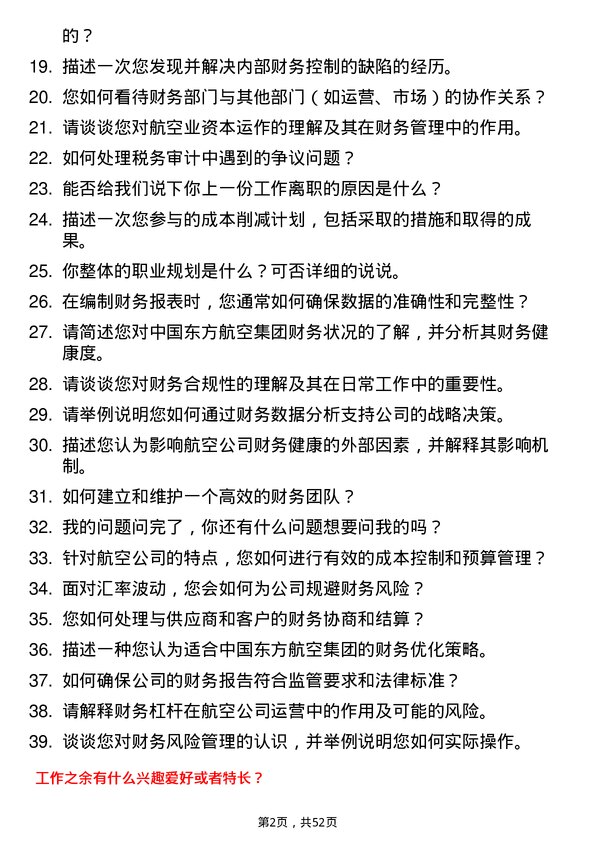 的？

19. 描述一次您发现并解决内部财务控制的缺陷的经历。

20. 您如何看待财务部门与其他部门（如运营、市场）的协作关系？

21. 请谈谈您对航空业资本运作的理解及其在财务管理中的作用。

22. 如何处理税务审计中遇到的争议问题？

23. 能否给我们说下你上一份工作离职的原因是什么？

24. 描述一次您参与的成本削减计划，包括采取的措施和取得的成果。

25. 你整体的职业规划是什么？可否详细的说说。

26. 在编制财务报表时，您通常如何确保数据的准确性和完整性？

27. 请简述您对中国东方航空集团财务状况的了解，并分析其财务健康度。

28. 请谈谈您对财务合规性的理解及其在日常工作中的重要性。

29. 请举例说明您如何通过财务数据分析支持公司的战略决策。

30. 描述您认为影响航空公司财务健康的外部因素，并解释其影响机制。

31. 如何建立和维护一个高效的财务团队？

32. 我的问题问完了，你还有什么问题想要问我的吗？

33. 针对航空公司的特点，您如何进行有效的成本控制和预算管理？

34. 面对汇率波动，您会如何为公司规避财务风险？

35. 您如何处理与供应商和客户的财务协商和结算？

36. 描述一种您认为适合中国东方航空集团的财务优化策略。

37. 如何确保公司的财务报告符合监管要求和法律标准？

38. 请解释财务杠杆在航空公司运营中的作用及可能的风险。

39. 谈谈您对财务风险管理的认识，并举例说明您如何实际操作。

工作之余有什么兴趣爱好或者特长？

第2页，共52页